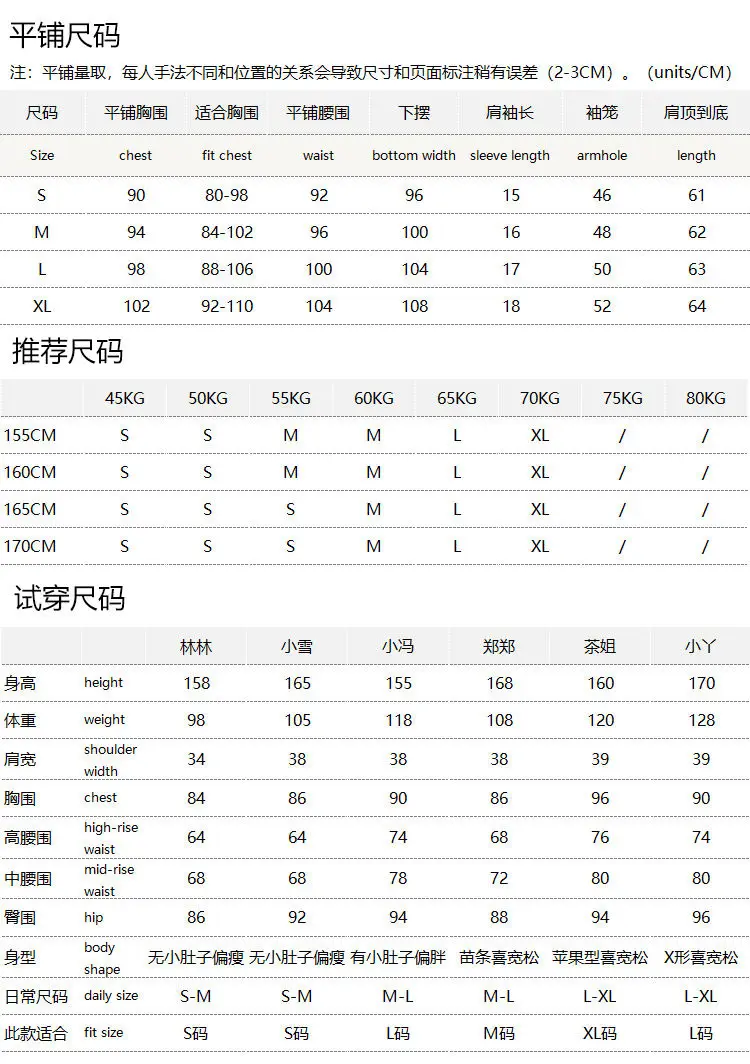 平铺尺码

注：平铺量取，每人手法不同和位置的关系会导致尺寸和页面标注稍有误差（2-3CM）。（units/CM）

| 尺码 | 平铺胸围 | 适合胸围 | 平铺腰围 | 下摆 | 肩袖长 | 袖笼 | 肩顶到底 |
|---|---|---|---|---|---|---|---|
| Size | chest | fit chest | waist | bottom width | sleeve length | armhole | length |
| S | 90 | 80-98 | 92 | 96 | 15 | 46 | 61 |
| M | 94 | 84-102 | 96 | 100 | 16 | 48 | 62 |
| L | 98 | 88-106 | 100 | 104 | 17 | 50 | 63 |
| XL | 102 | 92-110 | 104 | 108 | 18 | 52 | 64 |

推荐尺码

| | 45KG | 50KG | 55KG | 60KG | 65KG | 70KG | 75KG | 80KG |
|---|---|---|---|---|---|---|---|---|
| 155CM | S | S | M | M | L | XL | / | / |
| 160CM | S | S | M | M | L | XL | / | / |
| 165CM | S | S | S | M | L | XL | / | / |
| 170CM | S | S | S | M | L | XL | / | / |

试穿尺码

| | | 林林 | 小雪 | 小冯 | 郑郑 | 茶姐 | 小丫 |
|---|---|---|---|---|---|---|---|
| 身高 | height | 158 | 165 | 155 | 168 | 160 | 170 |
| 体重 | weight | 98 | 105 | 118 | 108 | 120 | 128 |
| 肩宽 | shoulder width | 34 | 38 | 38 | 38 | 39 | 39 |
| 胸围 | chest | 84 | 86 | 90 | 86 | 96 | 90 |
| 高腰围 | high-rise waist | 64 | 64 | 74 | 68 | 76 | 74 |
| 中腰围 | mid-rise waist | 68 | 68 | 78 | 72 | 80 | 80 |
| 臀围 | hip | 86 | 92 | 94 | 88 | 94 | 96 |
| 身型 | body shape | 无小肚子偏瘦 | 无小肚子偏瘦 | 有小肚子偏胖 | 苗条喜宽松 | 苹果型喜宽松 | X形喜宽松 |
| 日常尺码 | daily size | S-M | S-M | M-L | M-L | L-XL | L-XL |
| 此款适合 | fit size | S码 | S码 | L码 | M码 | XL码 | L码 |